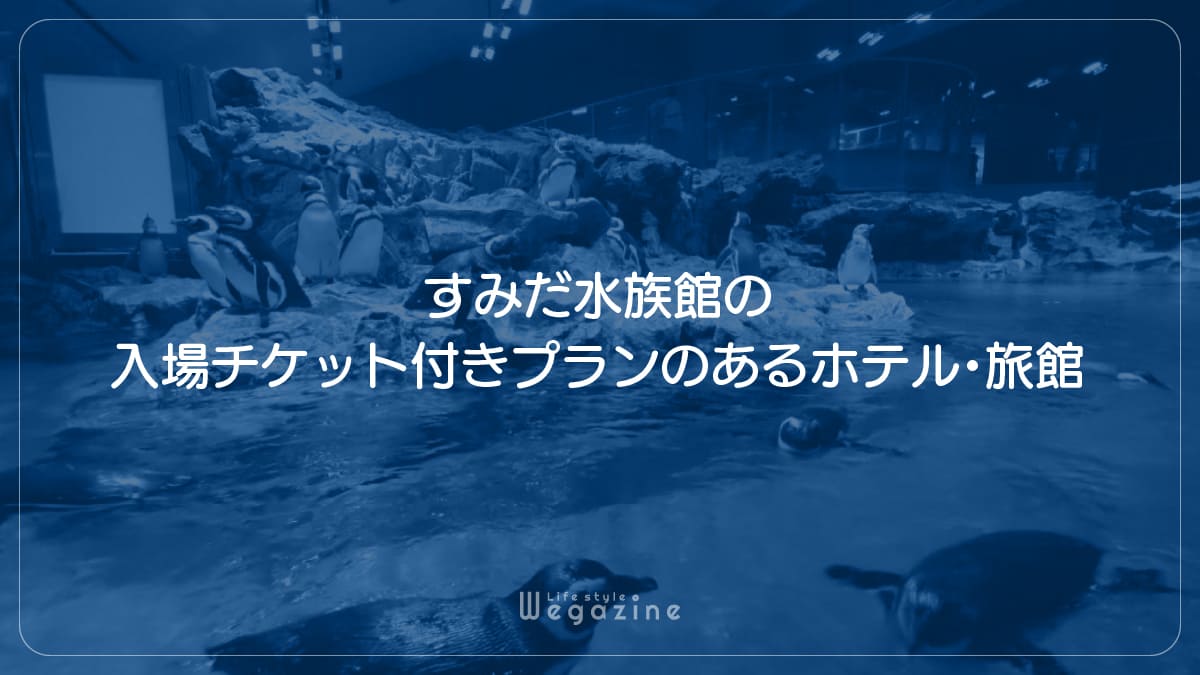 すみだ水族館の
入場チケット付きプランのあるホテル･旅館

Life style
Wegazine